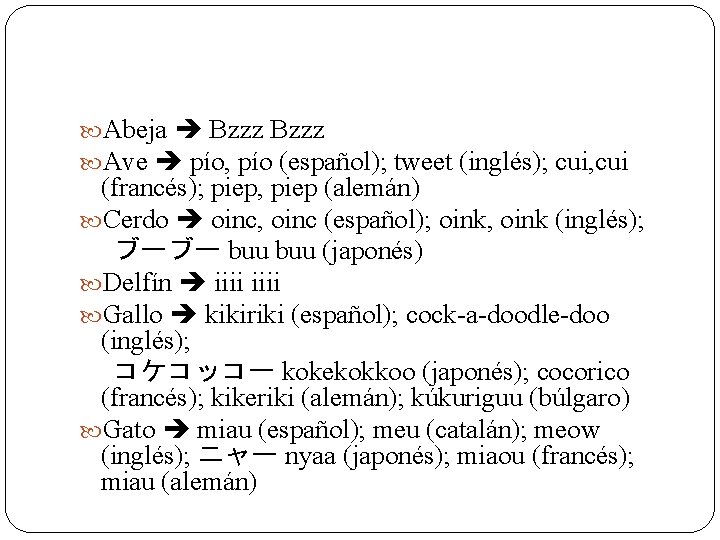 Abeja ➔ Bzzz Bzzz

Ave ➔ pío, pío (español); tweet (inglés); cui,cui (francés); piep, piep (alemán)

Cerdo ➔ oinc, oinc (español); oink, oink (inglés); ブーブー buu buu (japonés)

Delfín ➔ iiii iiii

Gallo ➔ kikiriki (español); cock-a-doodle-doo (inglés); コケコッコー kokekokkoo (japonés); cocorico (francés); kikeriki (alemán); kúkuriguu (búlgaro)

Gato ➔ miau (español); meu (catalán); meow (inglés); ニャー nyaa (japonés); miaou (francés); miau (alemán)